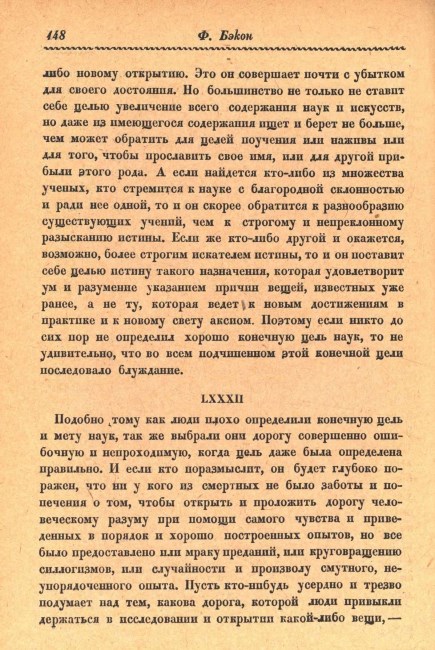 148 Ф. Бэкон

либо новому открытию. Это он совершает почти с убытком для своего достояния. Но большинство не только не ставит себе целью увеличение всего содержания наук и искусств, но даже из имеющегося содержания ищет и берет не больше, чем может обратить для целей поучения или наживы или для того, чтобы прославить свое имя, или для другой прибыли этого рода. А если найдется кто-либо из множества ученых, кто стремится к науке с благородной склонностью и ради нее одной, то и он скорее обратится к разнообразию существующих учений, чем к строгому и непреклонному разысканию истины. Если же кто-либо другой и окажется, возможно, более строгим искателем истины, то и он поставит себе целью истину такого назначения, которая удовлетворит ум и разумение указанием причин вещей, известных уже ранее, а не ту, которая ведет к новым достижениям в практике и к новому свету аксиом. Поэтому если никто до сих пор не определил хорошо конечную цель наук, то не удивительно, что во всем подчиненном этой конечной цели последовало блуждание.

LXXXII

Подобно тому как люди плохо определили конечную цель и мету наук, так же выбрали они дорогу совершенно ошибочную и непроходимую, когда цель даже была определена правильно. И если кто поразмыслит, он будет глубоко поражен, что ни у кого из смертных не было заботы и попечения о том, чтобы открыть и проложить дорогу человеческому разуму при помощи самого чувства и приведенных в порядок и хорошо построенных опытов, но все было предоставлено или мраку преданий, или круговращению силлогизмов, или случайности и произволу смутного, неупорядоченного опыта. Пусть кто-нибудь усердно и трезво подумает над тем, какова дорога, которой люди привыкли держаться в исследовании и открытии какой-либо вещи, —